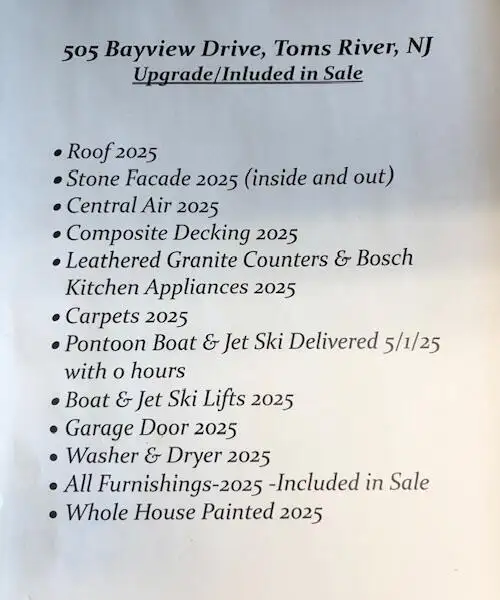 505 Bayview Drive, Toms River, NJ
Upgrade/Inluded in Sale

• Roof 2025
• Stone Facade 2025 (inside and out)
• Central Air 2025
• Composite Decking 2025
• Leathered Granite Counters & Bosch Kitchen Appliances 2025
• Carpets 2025
• Pontoon Boat & Jet Ski Delivered 5/1/25 with 0 hours
• Boat & Jet Ski Lifts 2025
• Garage Door 2025
• Washer & Dryer 2025
• All Furnishings-2025 -Included in Sale
• Whole House Painted 2025